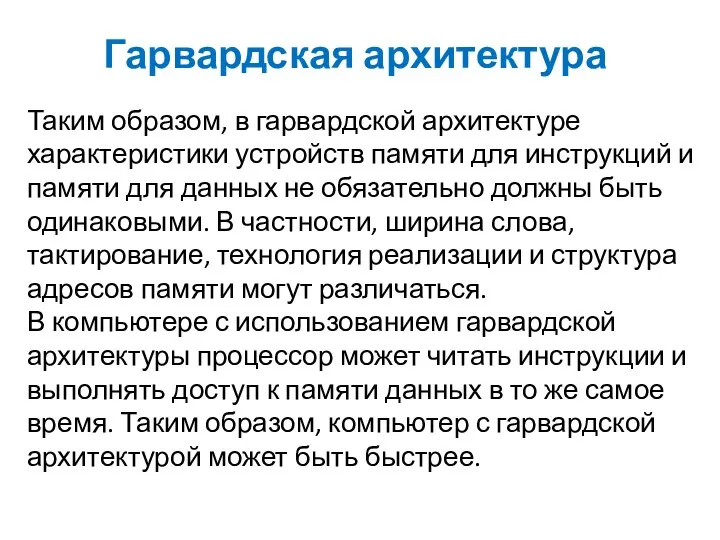 Гарвардская архитектура

Таким образом, в гарвардской архитектуре характеристики устройств памяти для инструкций и памяти для данных не обязательно должны быть одинаковыми. В частности, ширина слова, тактирование, технология реализации и структура адресов памяти могут различаться.
В компьютере с использованием гарвардской архитектуры процессор может читать инструкции и выполнять доступ к памяти данных в то же самое время. Таким образом, компьютер с гарвардской архитектурой может быть быстрее.